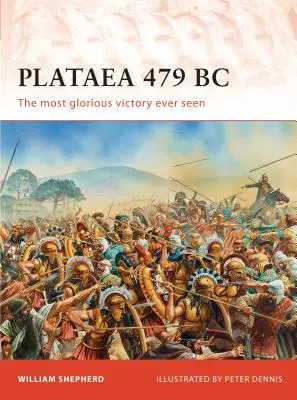 PLATAEA 479 BC

The most glorious victory ever seen

WILLIAM SHEPHERD

ILLUSTRATED BY PETER DENNIS